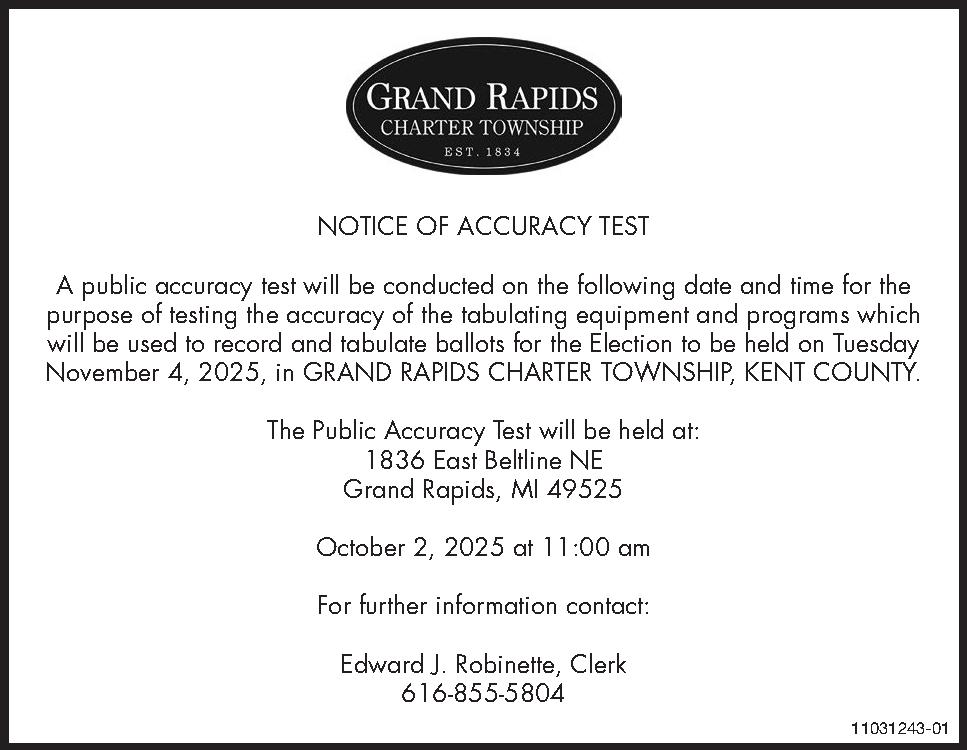 GRAND RAPIDS
CHARTER TOWNSHIP
EST. 1834

NOTICE OF ACCURACY TEST

A public accuracy test will be conducted on the following date and time for the purpose of testing the accuracy of the tabulating equipment and programs which will be used to record and tabulate ballots for the Election to be held on Tuesday November 4, 2025, in GRAND RAPIDS CHARTER TOWNSHIP, KENT COUNTY.

The Public Accuracy Test will be held at:
1836 East Beltline NE
Grand Rapids, MI 49525

October 2, 2025 at 11:00 am

For further information contact:

Edward J. Robinette, Clerk
616-855-5804

11031243-01